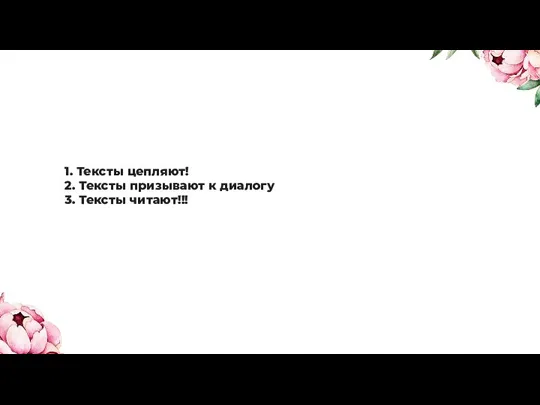 1. Тексты цепляют!
2. Тексты призывают к диалогу
3. Тексты читают!!!